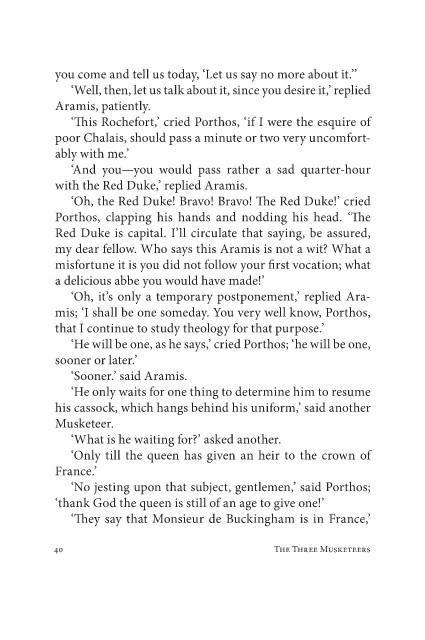 you come and tell us today, 'Let us say no more about it."

'Well, then, let us talk about it, since you desire it,' replied Aramis, patiently.

'This Rochefort,' cried Porthos, 'if I were the esquire of poor Chalais, should pass a minute or two very uncomfortably with me.'

'And you—you would pass rather a sad quarter-hour with the Red Duke,' replied Aramis.

'Oh, the Red Duke! Bravo! Bravo! The Red Duke!' cried Porthos, clapping his hands and nodding his head. 'The Red Duke is capital. I'll circulate that saying, be assured, my dear fellow. Who says this Aramis is not a wit? What a misfortune it is you did not follow your first vocation; what a delicious abbe you would have made!'

'Oh, it's only a temporary postponement,' replied Aramis; 'I shall be one someday. You very well know, Porthos, that I continue to study theology for that purpose.'

'He will be one, as he says,' cried Porthos; 'he will be one, sooner or later.'

'Sooner.' said Aramis.

'He only waits for one thing to determine him to resume his cassock, which hangs behind his uniform,' said another Musketeer.

'What is he waiting for?' asked another.

'Only till the queen has given an heir to the crown of France.'

'No jesting upon that subject, gentlemen,' said Porthos; 'thank God the queen is still of an age to give one!'

'They say that Monsieur de Buckingham is in France,'

40 The Three Musketeers